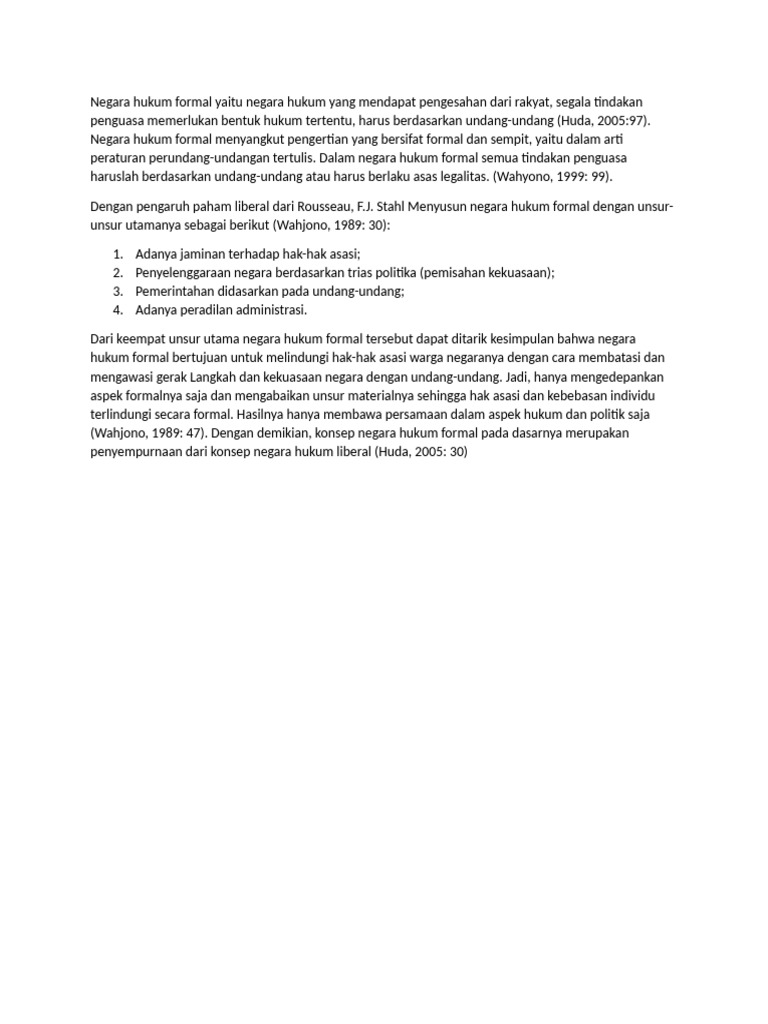 Negara hukum formal yaitu negara hukum yang mendapat pengesahan dari rakyat, segala tindakan penguasa memerlukan bentuk hukum tertentu, harus berdasarkan undang-undang (Huda, 2005:97). Negara hukum formal menyangkut pengertian yang bersifat formal dan sempit, yaitu dalam arti peraturan perundang-undangan tertulis. Dalam negara hukum formal semua tindakan penguasa haruslah berdasarkan undang-undang atau harus berlaku asas legalitas. (Wahyono, 1999: 99).

Dengan pengaruh paham liberal dari Rousseau, F.J. Stahl Menyusun negara hukum formal dengan unsur-unsur utamanya sebagai berikut (Wahjono, 1989: 30):

1. Adanya jaminan terhadap hak-hak asasi;
2. Penyelenggaraan negara berdasarkan trias politika (pemisahan kekuasaan);
3. Pemerintahan didasarkan pada undang-undang;
4. Adanya peradilan administrasi.

Dari keempat unsur utama negara hukum formal tersebut dapat ditarik kesimpulan bahwa negara hukum formal bertujuan untuk melindungi hak-hak asasi warga negaranya dengan cara membatasi dan mengawasi gerak Langkah dan kekuasaan negara dengan undang-undang. Jadi, hanya mengedepankan aspek formalnya saja dan mengabaikan unsur materialnya sehingga hak asasi dan kebebasan individu terlindungi secara formal. Hasilnya hanya membawa persamaan dalam aspek hukum dan politik saja (Wahjono, 1989: 47). Dengan demikian, konsep negara hukum formal pada dasarnya merupakan penyempurnaan dari konsep negara hukum liberal (Huda, 2005: 30)